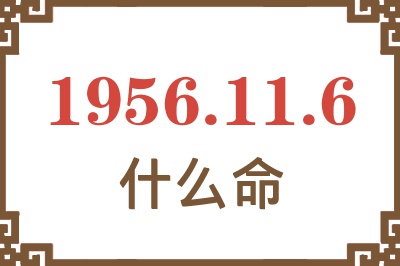 1956.11.6
什么命